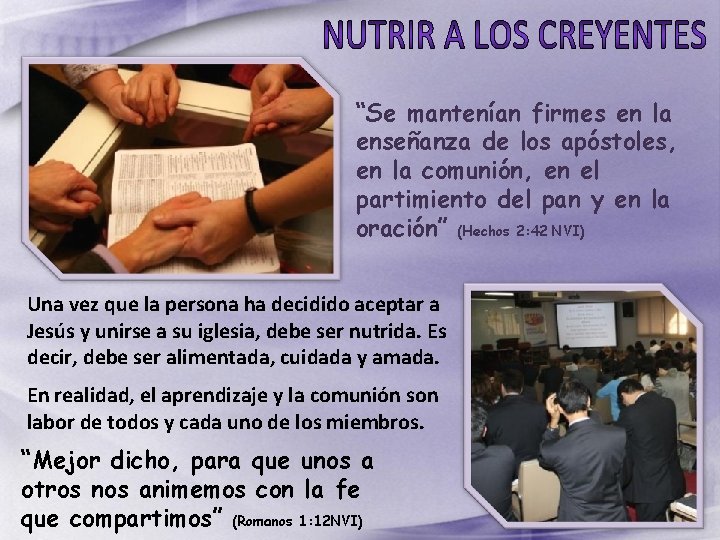 NUTRIR A LOS CREYENTES

"Se mantenían firmes en la enseñanza de los apóstoles, en la comunión, en el partimiento del pan y en la oración" (Hechos 2:42 NVI)

Una vez que la persona ha decidido aceptar a Jesús y unirse a su iglesia, debe ser nutrida. Es decir, debe ser alimentada, cuidada y amada.

En realidad, el aprendizaje y la comunión son labor de todos y cada uno de los miembros.

"Mejor dicho, para que unos a otros nos animemos con la fe que compartimos" (Romanos 1:12NVI)